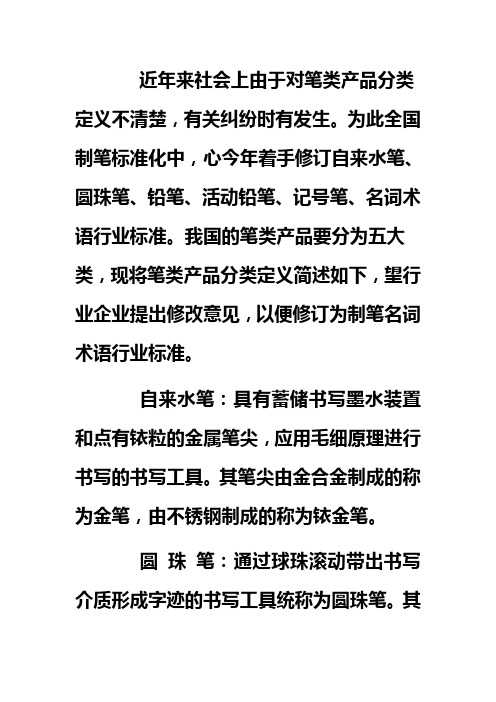 近年来社会上由于对笔类产品分类定义不清楚，有关纠纷时有发生。为此全国制笔标准化中，心今年着手修订自来水笔、圆珠笔、铅笔、活动铅笔、记号笔、名词术语行业标准。我国的笔类产品要分为五大类，现将笔类产品分类定义简述如下，望行业企业提出修改意见，以便修订为制笔名词术语行业标准。

自来水笔：具有蓄储书写墨水装置和点有铱粒的金属笔尖，应用毛细原理进行书写的书写工具。其笔尖由金合金制成的称为金笔，由不锈钢制成的称为铱金笔。

圆 珠 笔：通过球珠滚动带出书写介质形成字迹的书写工具统称为圆珠笔。其